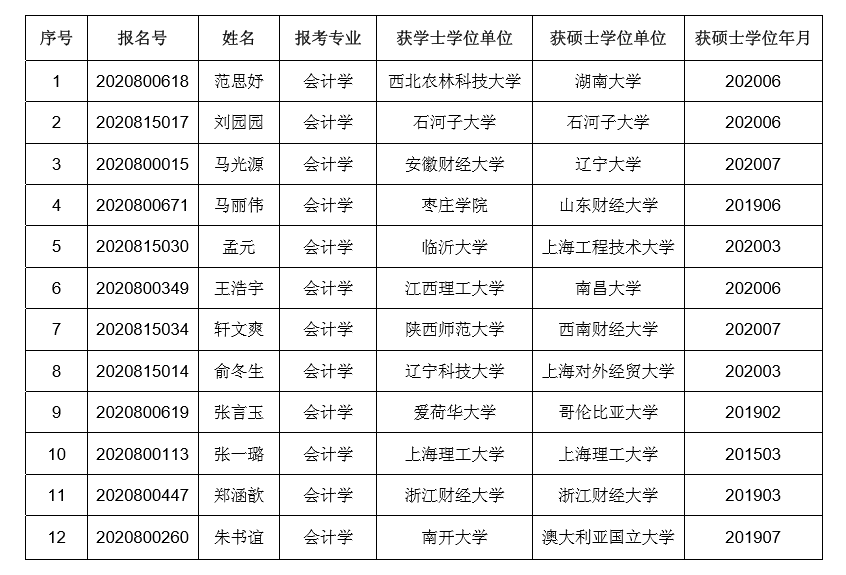 | 序号 | 报名号 | 姓名 | 报考专业 | 获学士学位单位 | 获硕士学位单位 | 获硕士学位年月 |
|---|---|---|---|---|---|---|
| 1 | 2020800618 | 范思妤 | 会计学 | 西北农林科技大学 | 湖南大学 | 202006 |
| 2 | 2020815017 | 刘园园 | 会计学 | 石河子大学 | 石河子大学 | 202006 |
| 3 | 2020800015 | 马光源 | 会计学 | 安徽财经大学 | 辽宁大学 | 202007 |
| 4 | 2020800671 | 马丽伟 | 会计学 | 枣庄学院 | 山东财经大学 | 201906 |
| 5 | 2020815030 | 孟元 | 会计学 | 临沂大学 | 上海工程技术大学 | 202003 |
| 6 | 2020800349 | 王浩宇 | 会计学 | 江西理工大学 | 南昌大学 | 202006 |
| 7 | 2020815034 | 轩文爽 | 会计学 | 陕西师范大学 | 西南财经大学 | 202007 |
| 8 | 2020815014 | 俞冬生 | 会计学 | 辽宁科技大学 | 上海对外经贸大学 | 202003 |
| 9 | 2020800619 | 张言玉 | 会计学 | 爱荷华大学 | 哥伦比亚大学 | 201902 |
| 10 | 2020800113 | 张一璐 | 会计学 | 上海理工大学 | 上海理工大学 | 201503 |
| 11 | 2020800447 | 郑涵歆 | 会计学 | 浙江财经大学 | 浙江财经大学 | 201903 |
| 12 | 2020800260 | 朱书谊 | 会计学 | 南开大学 | 澳大利亚国立大学 | 201907 |